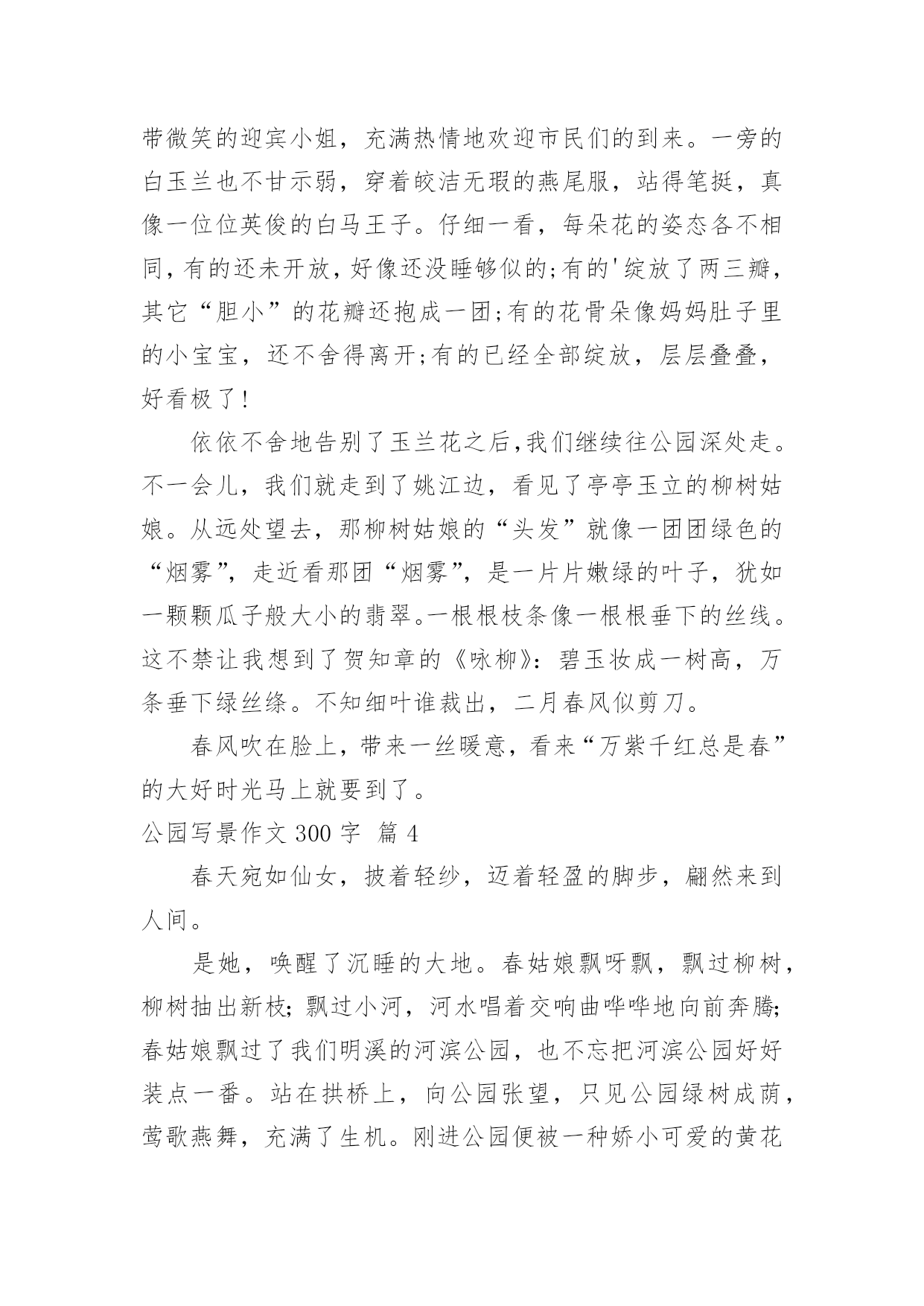 带微笑的迎宾小姐，充满热情地欢迎市民们的到来。一旁的白玉兰也不甘示弱，穿着皎洁无瑕的燕尾服，站得笔挺，真像一位位英俊的白马王子。仔细一看，每朵花的姿态各不相同，有的还未开放，好像还没睡够似的;有的'绽放了两三瓣，其它“胆小”的花瓣还抱成一团;有的花骨朵像妈妈肚子里的小宝宝，还不舍得离开;有的已经全部绽放，层层叠叠，好看极了!

依依不舍地告别了玉兰花之后,我们继续往公园深处走。不一会儿，我们就走到了姚江边，看见了亭亭玉立的柳树姑娘。从远处望去，那柳树姑娘的“头发”就像一团团绿色的“烟雾”，走近看那团“烟雾”，是一片片嫩绿的叶子，犹如一颗颗瓜子般大小的翡翠。一根根枝条像一根根垂下的丝线。这不禁让我想到了贺知章的《咏柳》：碧玉妆成一树高，万条垂下绿丝绦。不知细叶谁裁出，二月春风似剪刀。

春风吹在脸上，带来一丝暖意，看来“万紫千红总是春”的大好时光马上就要到了。

公园写景作文 300 字 篇 4

春天宛如仙女，披着轻纱，迈着轻盈的脚步，翩然来到人间。

是她，唤醒了沉睡的大地。春姑娘飘呀飘，飘过柳树，柳树抽出新枝；飘过小河，河水唱着交响曲哗哗地向前奔腾；春姑娘飘过了我们明溪的河滨公园，也不忘把河滨公园好好装点一番。站在拱桥上，向公园张望，只见公园绿树成荫，莺歌燕舞，充满了生机。刚进公园便被一种娇小可爱的黄花